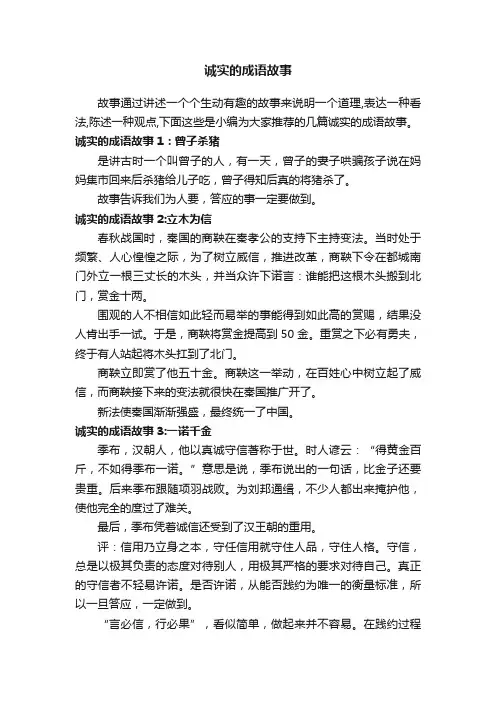 诚实的成语故事

故事通过讲述一个个生动有趣的故事来说明一个道理,表达一种看法,陈述一种观点,下面这些是小编为大家推荐的几篇诚实的成语故事。

诚实的成语故事 1：曾子杀猪

是讲古时一个叫曾子的人，有一天，曾子的妻子哄骗孩子说在妈妈集市回来后杀猪给儿子吃，曾子得知后真的将猪杀了。

故事告诉我们为人要，答应的事一定要做到。

诚实的成语故事 2:立木为信

春秋战国时，秦国的商鞅在秦孝公的支持下主持变法。当时处于频繁、人心惶惶之际，为了树立威信，推进改革，商鞅下令在都城南门外立一根三丈长的木头，并当众许下诺言：谁能把这根木头搬到北门，赏金十两。

围观的人不相信如此轻而易举的事能得到如此高的赏赐，结果没人肯出手一试。于是，商鞅将赏金提高到 50 金。重赏之下必有勇夫，终于有人站起将木头扛到了北门。

商鞅立即赏了他五十金。商鞅这一举动，在百姓心中树立起了威信，而商鞅接下来的变法就很快在秦国推广开了。

新法使秦国渐渐强盛，最终统一了中国。

诚实的成语故事 3:一诺千金

季布，汉朝人，他以真诚守信著称于世。时人谚云：“得黄金百斤，不如得季布一诺。”意思是说，季布说出的一句话，比金子还要贵重。后来季布跟随项羽战败。为刘邦通缉，不少人都出来掩护他，使他完全的度过了难关。

最后，季布凭着诚信还受到了汉王朝的重用。

评：信用乃立身之本，守任信用就守住人品，守住人格。守信，总是以极其负责的态度对待别人，用极其严格的要求对待自己。真正的守信者不轻易许诺。是否许诺，从能否践约为唯一的衡量标准，所以一旦答应，一定做到。

“言必信，行必果”，看似简单，做起来并不容易。在践约过程